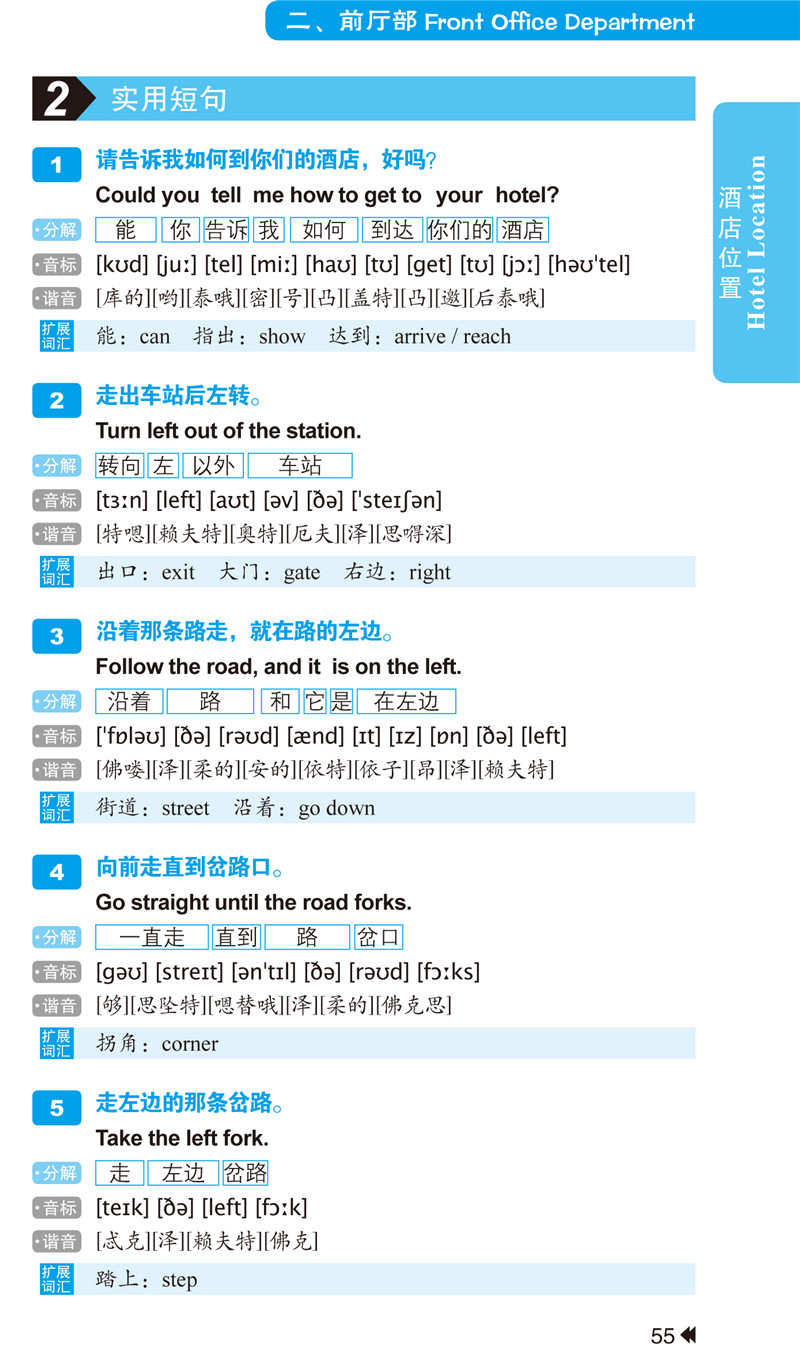 二、前厅部 Front Office Department

2 实用短句

酒店位置 Hotel Location

1 请告诉我如何到你们的酒店，好吗？
Could you tell me how to get to your hotel?
·分解 能 你 告诉 我 如何 到达 你们的 酒店
·音标 [kʊd] [juː] [tel] [miː] [haʊ] [tʊ] [get] [tʊ] [jɔː] [həʊ'tel]
·谐音 [库的][哟][泰哦][密][号][凸][盖特][凸][邀][后泰哦]
扩展词汇 能：can 指出：show 达到：arrive / reach

2 走出车站后左转。
Turn left out of the station.
·分解 转向 左 以外 车站
·音标 [tɜːn] [left] [aʊt] [əv] [ðə] ['steɪʃən]
·谐音 [特嗯][赖夫特][奥特][厄夫][泽][思嘚深]
扩展词汇 出口：exit 大门：gate 右边：right

3 沿着那条路走，就在路的左边。
Follow the road, and it is on the left.
·分解 沿着 路 和 它 是 在左边
·音标 ['fɒləʊ] [ðə] [rəʊd] [ænd] [ɪt] [ɪz] [ɒn] [ðə] [left]
·谐音 [佛喽][泽][柔的][安的][依特][依子][昂][泽][赖夫特]
扩展词汇 街道：street 沿着：go down

4 向前走直到岔路口。
Go straight until the road forks.
·分解 一直走 直到 路 岔口
·音标 [gəʊ] [streɪt] [ən'tɪl] [ðə] [rəʊd] [fɔːks]
·谐音 [够][思坠特][嗯替哦][泽][柔的][佛克思]
扩展词汇 拐角：corner

5 走左边的那条岔路。
Take the left fork.
·分解 走 左边 岔路
·音标 [teɪk] [ðə] [left] [fɔːk]
·谐音 [忒克][泽][赖夫特][佛克]
扩展词汇 踏上：step

55